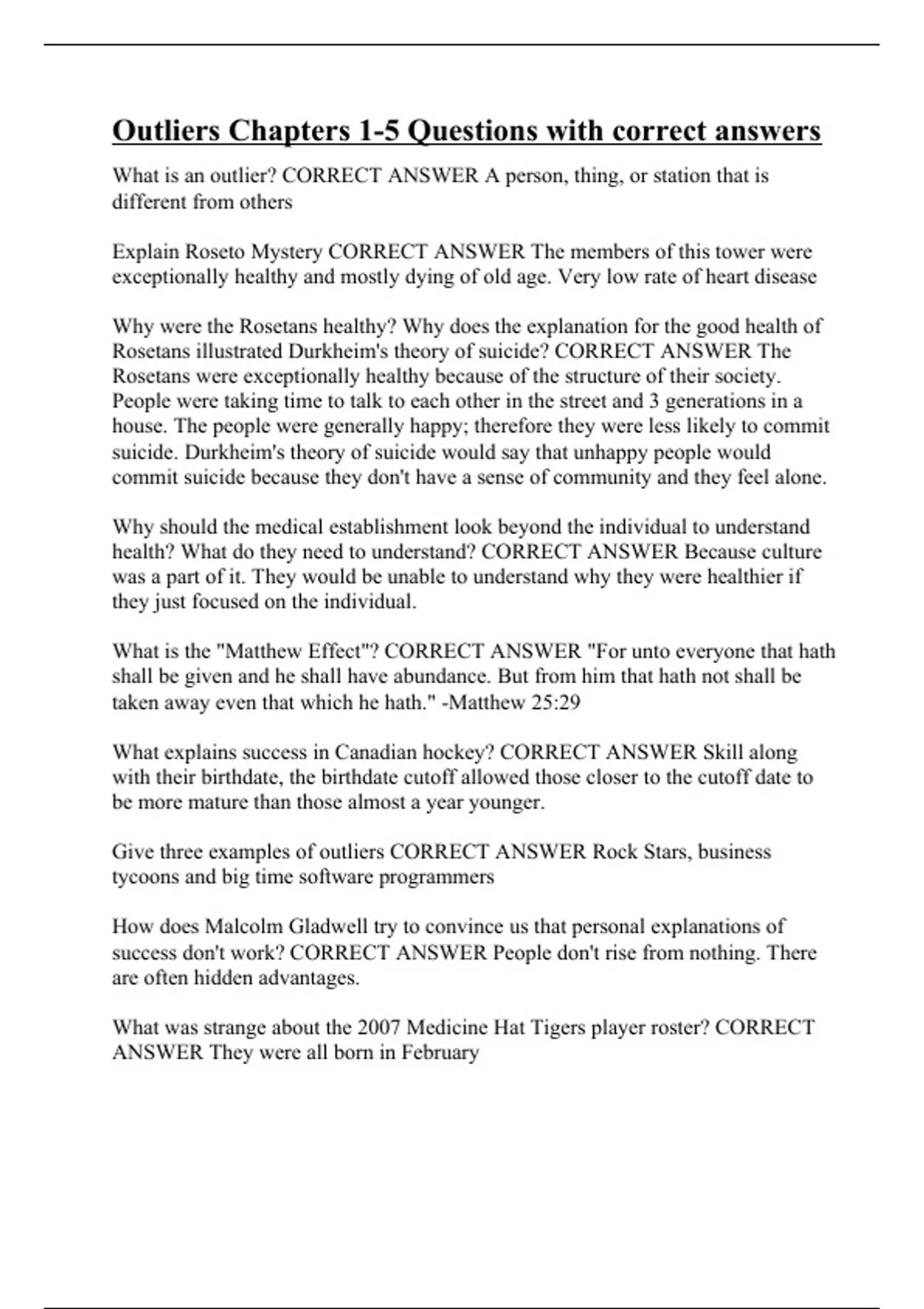 Outliers Chapters 1-5 Questions with correct answers

What is an outlier? CORRECT ANSWER A person, thing, or station that is different from others

Explain Roseto Mystery CORRECT ANSWER The members of this tower were exceptionally healthy and mostly dying of old age. Very low rate of heart disease

Why were the Rosetans healthy? Why does the explanation for the good health of Rosetans illustrated Durkheim's theory of suicide? CORRECT ANSWER The Rosetans were exceptionally healthy because of the structure of their society. People were taking time to talk to each other in the street and 3 generations in a house. The people were generally happy; therefore they were less likely to commit suicide. Durkheim's theory of suicide would say that unhappy people would commit suicide because they don't have a sense of community and they feel alone.

Why should the medical establishment look beyond the individual to understand health? What do they need to understand? CORRECT ANSWER Because culture was a part of it. They would be unable to understand why they were healthier if they just focused on the individual.

What is the "Matthew Effect"? CORRECT ANSWER "For unto everyone that hath shall be given and he shall have abundance. But from him that hath not shall be taken away even that which he hath." -Matthew 25:29

What explains success in Canadian hockey? CORRECT ANSWER Skill along with their birthdate, the birthdate cutoff allowed those closer to the cutoff date to be more mature than those almost a year younger.

Give three examples of outliers CORRECT ANSWER Rock Stars, business tycoons and big time software programmers

How does Malcolm Gladwell try to convince us that personal explanations of success don't work? CORRECT ANSWER People don't rise from nothing. There are often hidden advantages.

What was strange about the 2007 Medicine Hat Tigers player roster? CORRECT ANSWER They were all born in February